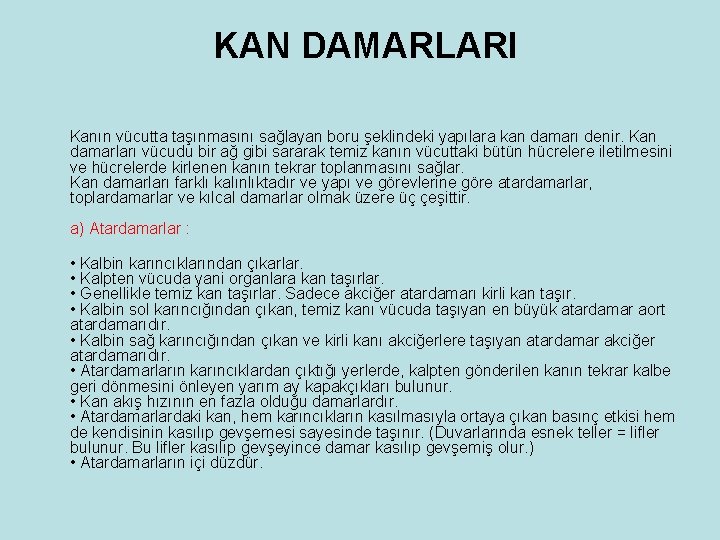 KAN DAMARLARI

Kanın vücutta taşınmasını sağlayan boru şeklindeki yapılara kan damarı denir. Kan damarları vücudu bir ağ gibi sararak temiz kanın vücuttaki bütün hücrelere iletilmesini ve hücrelerde kirlenen kanın tekrar toplanmasını sağlar.
Kan damarları farklı kalınlıktadır ve yapı ve görevlerine göre atardamarlar, toplardamarlar ve kılcal damarlar olmak üzere üç çeşittir.

a) Atardamarlar :

• Kalbin karıncıklarından çıkarlar.
• Kalpten vücuda yani organlara kan taşırlar.
• Genellikle temiz kan taşırlar. Sadece akciğer atardamarı kirli kan taşır.
• Kalbin sol karıncığından çıkan, temiz kanı vücuda taşıyan en büyük atardamar aort atardamarıdır.
• Kalbin sağ karıncığından çıkan ve kirli kanı akciğerlere taşıyan atardamar akciğer atardamarıdır.
• Atardamarların karıncıklardan çıktığı yerlerde, kalpten gönderilen kanın tekrar kalbe geri dönmesini önleyen yarım ay kapakçıkları bulunur.
• Kan akış hızının en fazla olduğu damarlardır.
• Atardamarlardaki kan, hem karıncıkların kasılmasıyla ortaya çıkan basınç etkisi hem de kendisinin kasılıp gevşemesi sayesinde taşınır. (Duvarlarında esnek teller = lifler bulunur. Bu lifler kasılıp gevşeyince damar kasılıp gevşemiş olur.)
• Atardamarların içi düzdür.